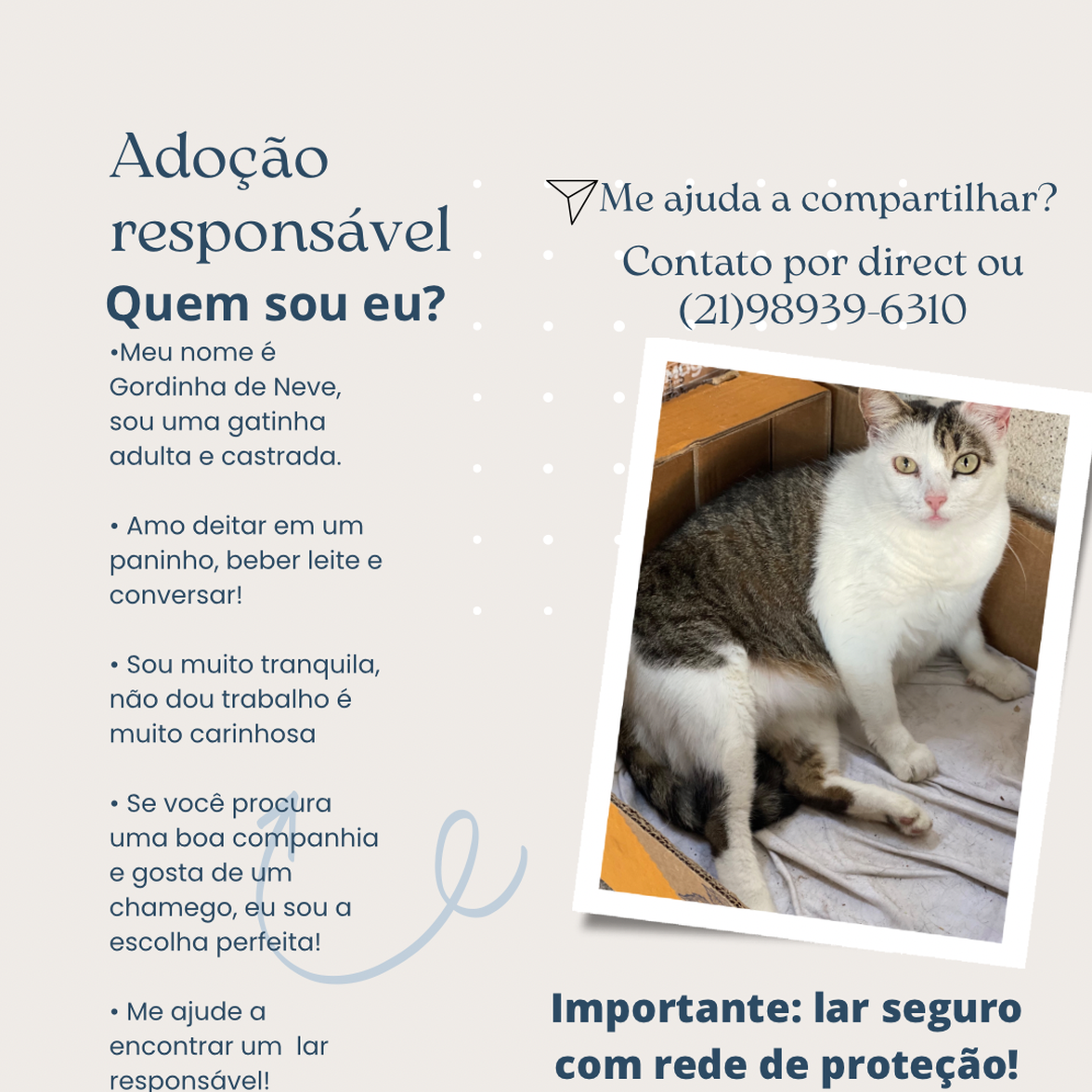 Adoção responsável

Quem sou eu?

•Meu nome é Gordinha de Neve, sou uma gatinha adulta e castrada.

• Amo deitar em um paninho, beber leite e conversar!

• Sou muito tranquila, não dou trabalho é muito carinhosa

• Se você procura uma boa companhia e gosta de um chamego, eu sou a escolha perfeita!

• Me ajude a encontrar um lar responsável!

Me ajuda a compartilhar?

Contato por direct ou (21)98939-6310

Importante: lar seguro com rede de proteção!